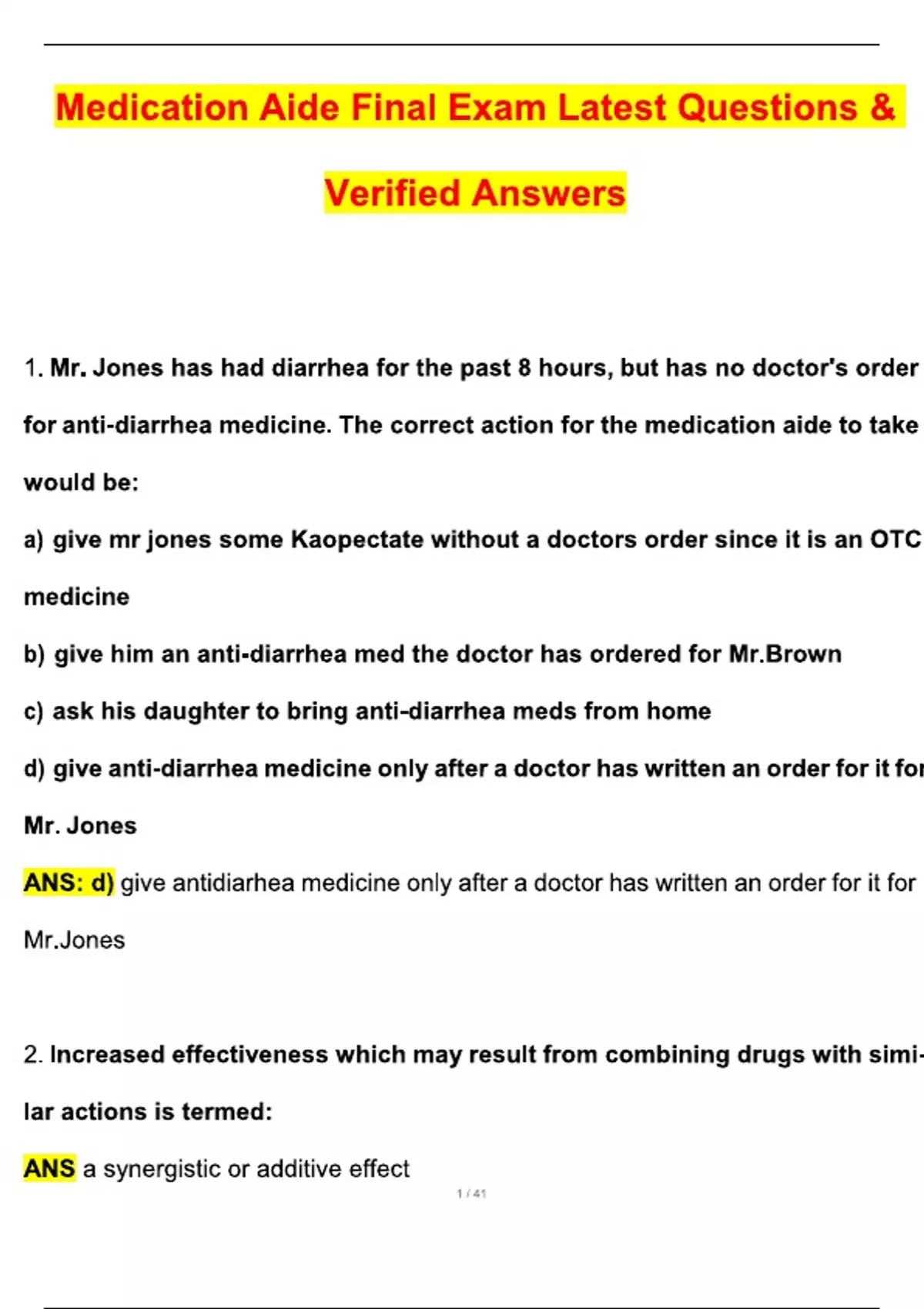 Medication Aide Final Exam Latest Questions & Verified Answers

1. Mr. Jones has had diarrhea for the past 8 hours, but has no doctor's order for anti-diarrhea medicine. The correct action for the medication aide to take would be:

a) give mr jones some Kaopectate without a doctors order since it is an OTC medicine

b) give him an anti-diarrhea med the doctor has ordered for Mr.Brown

c) ask his daughter to bring anti-diarrhea meds from home

d) give anti-diarrhea medicine only after a doctor has written an order for it for Mr. Jones

ANS: d) give antidiarhea medicine only after a doctor has written an order for it for Mr.Jones

2. Increased effectiveness which may result from combining drugs with similar actions is termed:

ANS a synergistic or additive effect

1 / 41